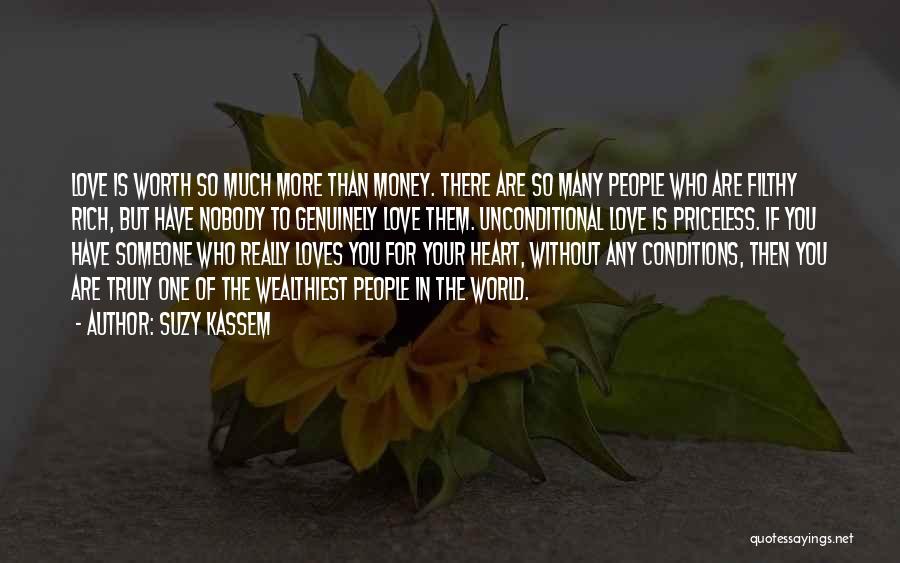 LOVE IS WORTH SO MUCH MORE THAN MONEY. THERE ARE SO MANY PEOPLE WHO ARE FILTHY RICH, BUT HAVE NOBODY TO GENUINELY LOVE THEM. UNCONDITIONAL LOVE IS PRICELESS. IF YOU HAVE SOMEONE WHO REALLY LOVES YOU FOR YOUR HEART, WITHOUT ANY CONDITIONS, THEN YOU ARE TRULY ONE OF THE WEALTHIEST PEOPLE IN THE WORLD.

- AUTHOR: SUZY KASSEM

quotessayings.net